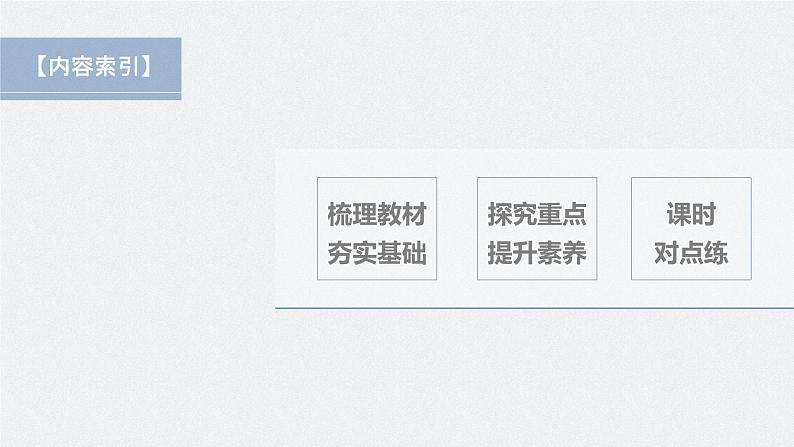 【内容索引】

梳理教材
夯实基础

探究重点
提升素养

课时
对点练